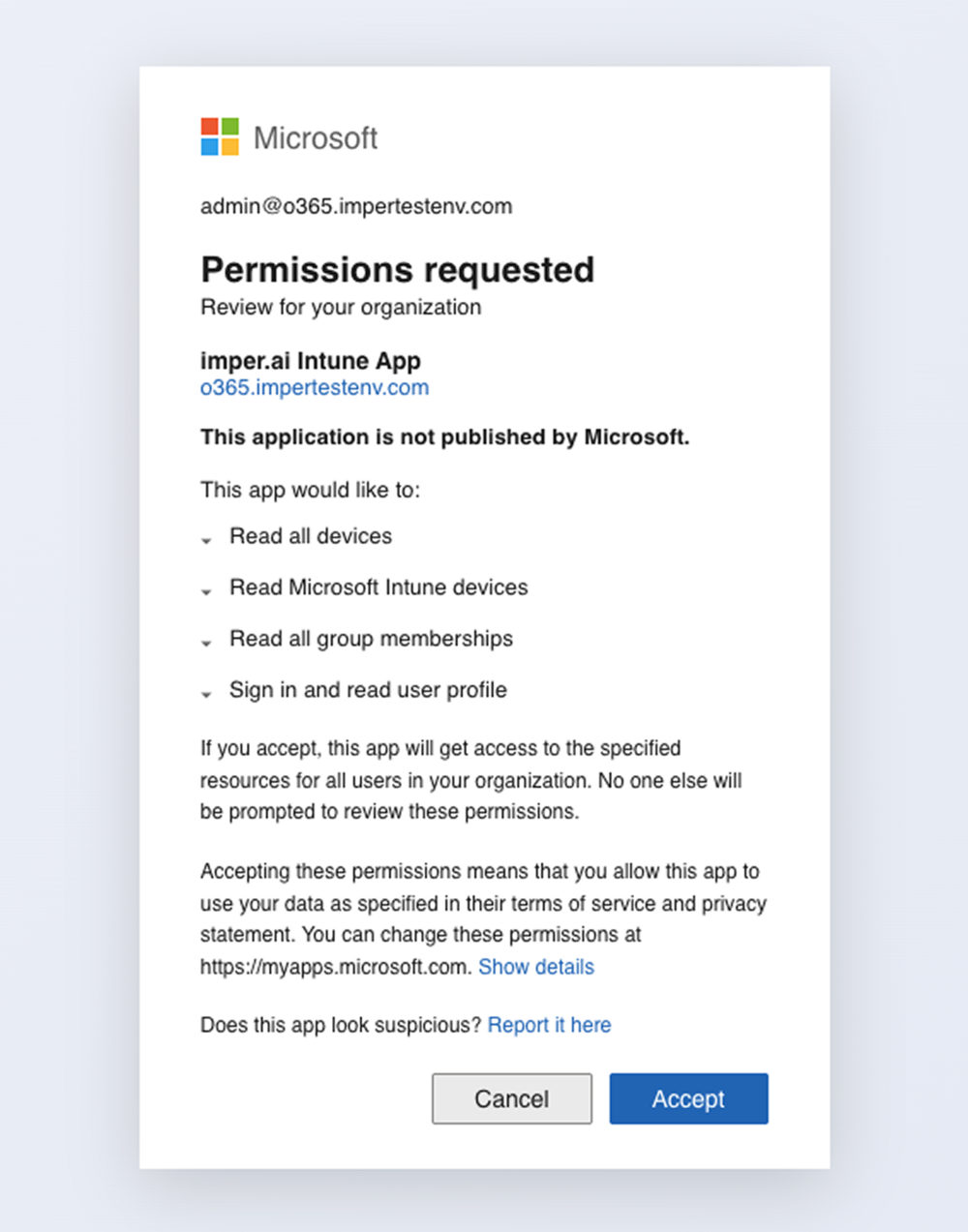 Microsoft

admin@o365.impertestenv.com

Permissions requested
Review for your organization

imper.ai Intune App
o365.impertestenv.com

This application is not published by Microsoft.

This app would like to:

Read all devices

Read Microsoft Intune devices

Read all group memberships

Sign in and read user profile

If you accept, this app will get access to the specified resources for all users in your organization. No one else will be prompted to review these permissions.

Accepting these permissions means that you allow this app to use your data as specified in their terms of service and privacy statement. You can change these permissions at https://myapps.microsoft.com. Show details

Does this app look suspicious? Report it here

Cancel

Accept